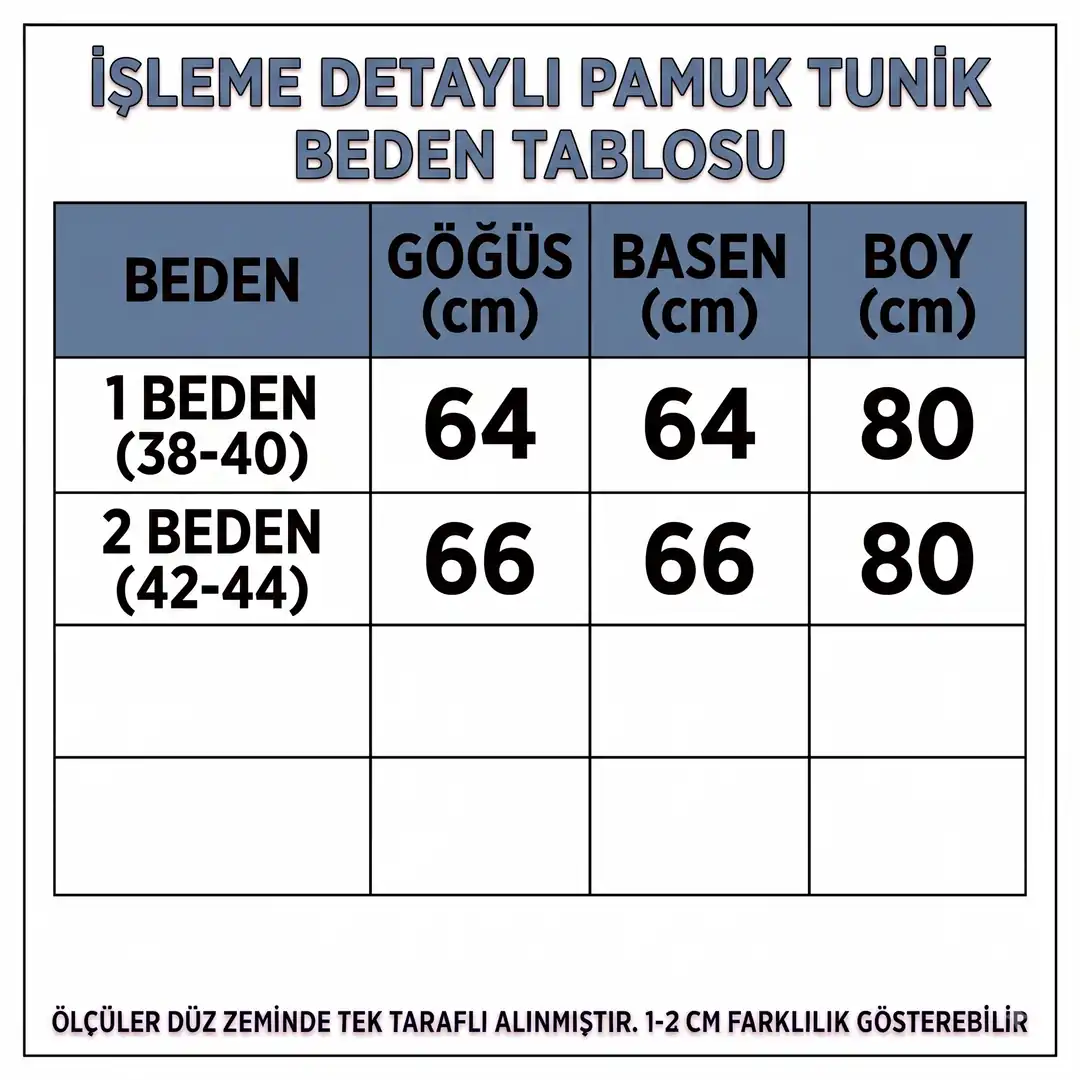 İŞLEME DETAYLI PAMUK TUNİK BEDEN TABLOSU

| BEDEN | GÖĞÜS (cm) | BASEN (cm) | BOY (cm) |
|---|---|---|---|
| 1 BEDEN (38-40) | 64 | 64 | 80 |
| 2 BEDEN (42-44) | 66 | 66 | 80 |
| | | | |
| | | | |

ÖLÇÜLER DÜZ ZEMİNDE TEK TARAFLI ALINMIŞTIR. 1-2 CM FARKLILIK GÖSTEREBİLİR